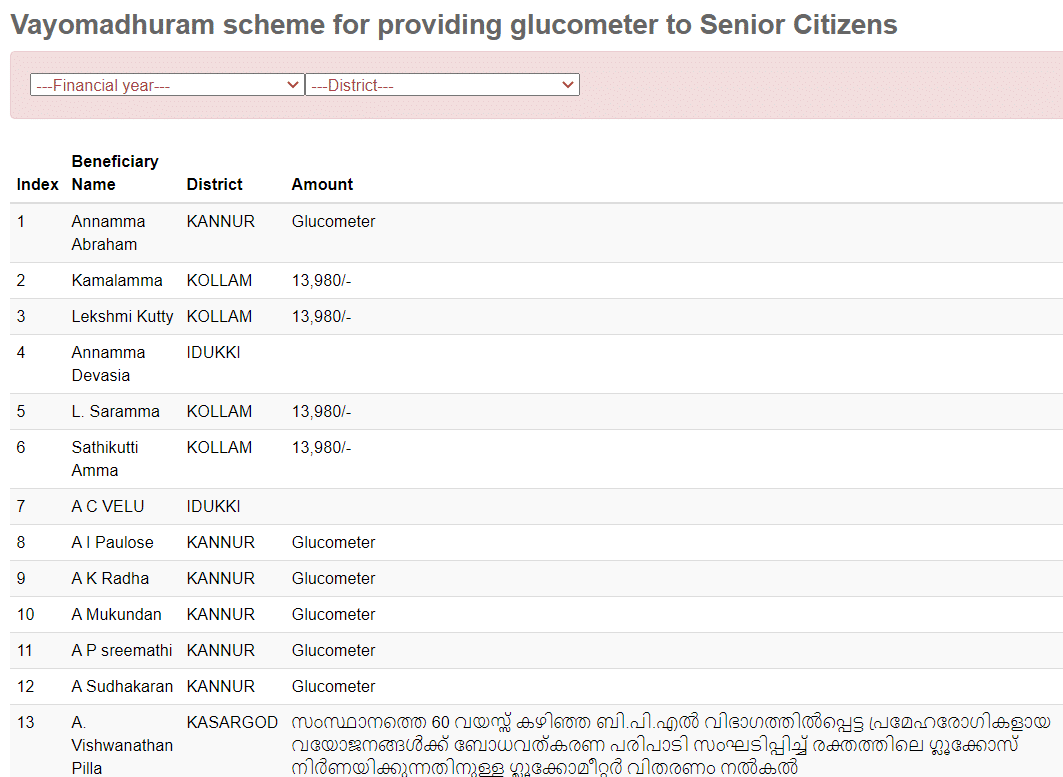 Vayomadhuram scheme for providing glucometer to Senior Citizens

---Financial year--- ---District---

| Index | Beneficiary Name | District | Amount |
|---|---|---|---|
| 1 | Annamma Abraham | KANNUR | Glucometer |
| 2 | Kamalamma | KOLLAM | 13,980/- |
| 3 | Lekshmi Kutty | KOLLAM | 13,980/- |
| 4 | Annamma Devasia | IDUKKI | |
| 5 | L. Saramma | KOLLAM | 13,980/- |
| 6 | Sathikutti Amma | KOLLAM | 13,980/- |
| 7 | A C VELU | IDUKKI | |
| 8 | A I Paulose | KANNUR | Glucometer |
| 9 | A K Radha | KANNUR | Glucometer |
| 10 | A Mukundan | KANNUR | Glucometer |
| 11 | A P sreemathi | KANNUR | Glucometer |
| 12 | A Sudhakaran | KANNUR | Glucometer |
| 13 | A. Vishwanathan Pilla | KASARGOD | സംസ്ഥാനത്തെ 60 വയസ്സ് കഴിഞ്ഞ ബി.പി.എൽ വിഭാഗത്തിൽപ്പെട്ട പ്രമേഹരോഗികളായ വയോജനങ്ങൾക്ക് ബോധവത്കരണ പരിപാടി സംഘടിപ്പിച്ച് രക്തത്തിലെ ഗ്ലൂക്കോസ് നിർണയിക്കുന്നതിനുള്ള ഗ്ലൂക്കോമീറ്റർ വിതരണം നൽകൽ |